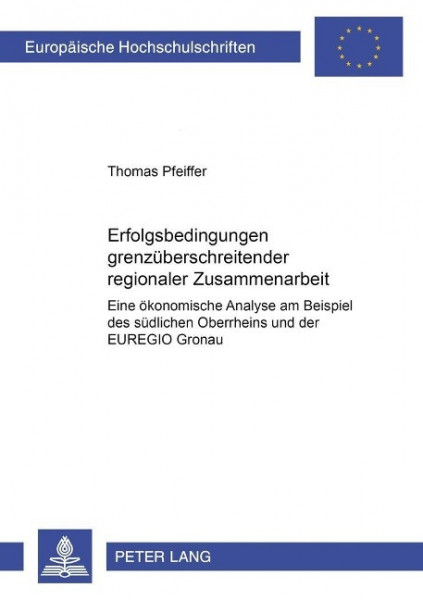 Europäische Hochschulschriften

Thomas Pfeiffer

Erfolgsbedingungen grenzüberschreitender regionaler Zusammenarbeit

Eine ökonomische Analyse am Beispiel des südlichen Oberrheins und der EUREGIO Gronau

PETER LANG